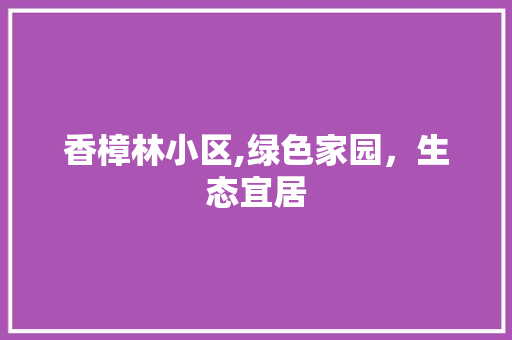 香樟林小区,绿色家园，生态宜居